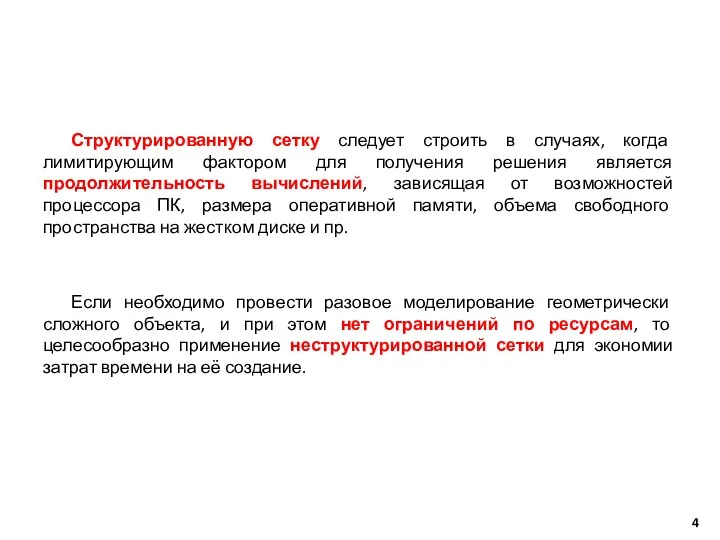 Структурированную сетку следует строить в случаях, когда лимитирующим фактором для получения решения является продолжительность вычислений, зависящая от возможностей процессора ПК, размера оперативной памяти, объема свободного пространства на жестком диске и пр.

Если необходимо провести разовое моделирование геометрически сложного объекта, и при этом нет ограничений по ресурсам, то целесообразно применение неструктурированной сетки для экономии затрат времени на её создание.

4